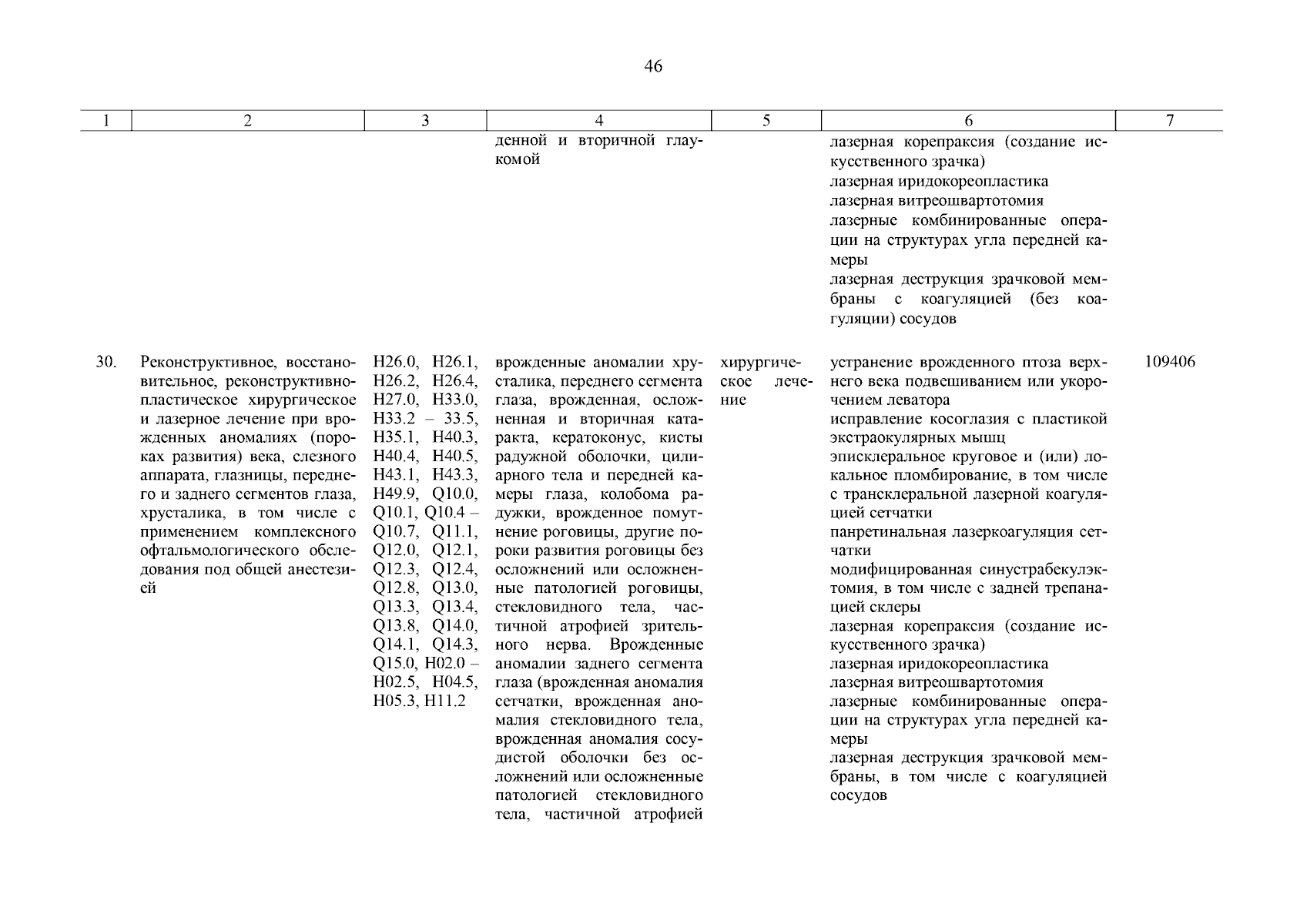 46

| 1 | 2 | 3 | 4 | 5 | 6 | 7 |
|---|---|---|---|---|---|---|
| | | | денной и вторичной глаукомой | | лазерная корепраксия (создание искусственного зрачка) лазерная иридокореопластика лазерная витреошвартотомия лазерные комбинированные операции на структурах угла передней камеры лазерная деструкция зрачковой мембраны с коагуляцией (без коагуляции) сосудов | |
| 30. | Реконструктивное, восстановительное, реконструктивно-пластическое хирургическое и лазерное лечение при врожденных аномалиях (пороках развития) века, слезного аппарата, глазницы, переднего и заднего сегментов глаза, хрусталика, в том числе с применением комплексного офтальмологического обследования под общей анестезией | H26.0, H26.1, H26.2, H26.4, H27.0, H33.0, H33.2 – 33.5, H35.1, H40.3, H40.4, H40.5, H43.1, H43.3, H49.9, Q10.0, Q10.1, Q10.4 – Q10.7, Q11.1, Q12.0, Q12.1, Q12.3, Q12.4, Q12.8, Q13.0, Q13.3, Q13.4, Q13.8, Q14.0, Q14.1, Q14.3, Q15.0, H02.0 – H02.5, H04.5, H05.3, H11.2 | врожденные аномалии хрусталика, переднего сегмента глаза, врожденная, осложненная и вторичная катаракта, кератоконус, кисты радужной оболочки, цилиарного тела и передней камеры глаза, колобома радужки, врожденное помутнение роговицы, другие пороки развития роговицы без осложнений или осложненные патологией роговицы, стекловидного тела, частичной атрофией зрительного нерва. Врожденные аномалии заднего сегмента глаза (врожденная аномалия сетчатки, врожденная аномалия стекловидного тела, врожденная аномалия сосудистой оболочки без осложнений или осложненные патологией стекловидного тела, частичной атрофией | хирургическое лечение | устранение врожденного птоза верхнего века подвешиванием или укорочением леватора исправление косоглазия с пластикой экстраокулярных мышц эписклеральное круговое и (или) локальное пломбирование, в том числе с транссклеральной лазерной коагуляцией сетчатки панретинальная лазеркоагуляция сетчатки модифицированная синустрабекулэктомия, в том числе с задней трепанацией склеры лазерная корепраксия (создание искусственного зрачка) лазерная иридокореопластика лазерная витреошвартотомия лазерные комбинированные операции на структурах угла передней камеры лазерная деструкция зрачковой мембраны, в том числе с коагуляцией сосудов | 109406 |